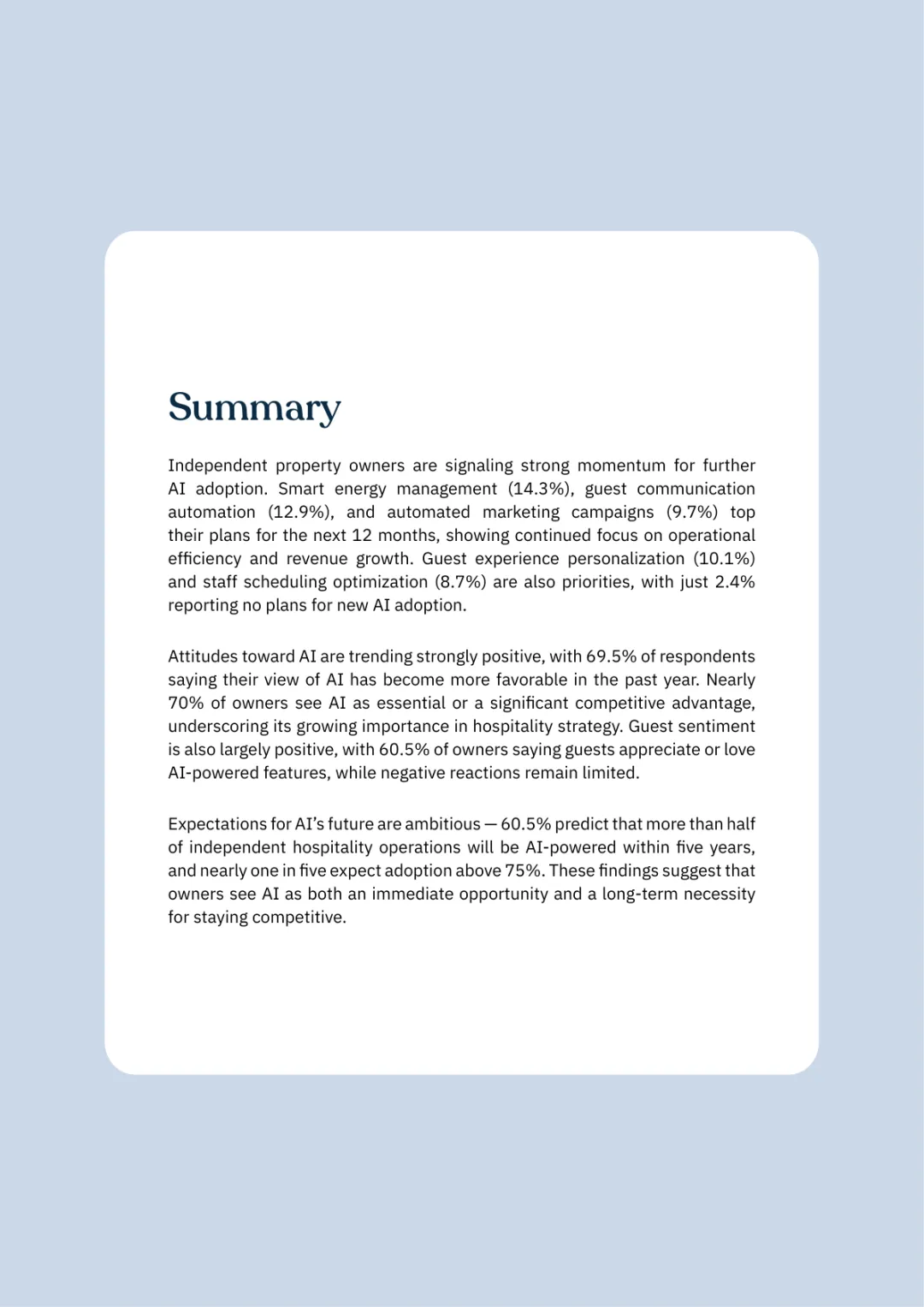 Summary

Independent property owners are signaling strong momentum for further AI adoption. Smart energy management (14.3%), guest communication automation (12.9%), and automated marketing campaigns (9.7%) top their plans for the next 12 months, showing continued focus on operational efficiency and revenue growth. Guest experience personalization (10.1%) and staff scheduling optimization (8.7%) are also priorities, with just 2.4% reporting no plans for new AI adoption.

Attitudes toward AI are trending strongly positive, with 69.5% of respondents saying their view of AI has become more favorable in the past year. Nearly 70% of owners see AI as essential or a significant competitive advantage, underscoring its growing importance in hospitality strategy. Guest sentiment is also largely positive, with 60.5% of owners saying guests appreciate or love AI-powered features, while negative reactions remain limited.

Expectations for AI's future are ambitious — 60.5% predict that more than half of independent hospitality operations will be AI-powered within five years, and nearly one in five expect adoption above 75%. These findings suggest that owners see AI as both an immediate opportunity and a long-term necessity for staying competitive.